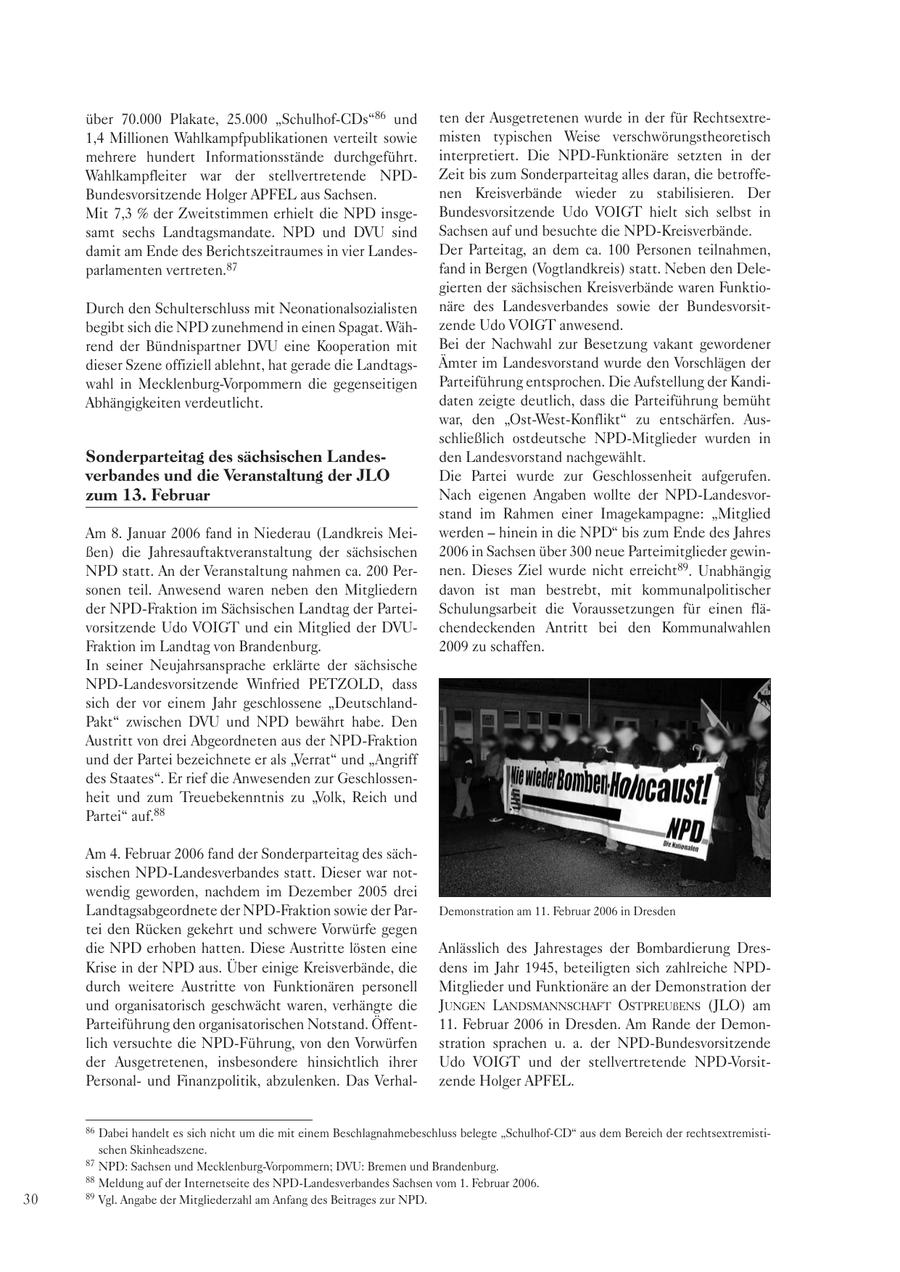 über 70.000 Plakate, 25.000 „Schulhof-CDs“$^{86}$ und 1,4 Millionen Wahlkampfpublikationen verteilt sowie mehrere hundert Informationsstände durchgeführt. Wahlkampfleiter war der stellvertretende NPD-Bundesvorsitzende Holger APFEL aus Sachsen.
Mit 7,3 % der Zweitstimmen erhielt die NPD insgesamt sechs Landtagsmandate. NPD und DVU sind damit am Ende des Berichtszeitraumes in vier Landesparlamenten vertreten.$^{87}$

Durch den Schulterschluss mit Neonationalsozialisten begibt sich die NPD zunehmend in einen Spagat. Während der Bündnispartner DVU eine Kooperation mit dieser Szene offiziell ablehnt, hat gerade die Landtagswahl in Mecklenburg-Vorpommern die gegenseitigen Abhängigkeiten verdeutlicht.

Sonderparteitag des sächsischen Landesverbandes und die Veranstaltung der JLO zum 13. Februar

Am 8. Januar 2006 fand in Niederau (Landkreis Meißen) die Jahresauftaktveranstaltung der sächsischen NPD statt. An der Veranstaltung nahmen ca. 200 Personen teil. Anwesend waren neben den Mitgliedern der NPD-Fraktion im Sächsischen Landtag der Parteivorsitzende Udo VOIGT und ein Mitglied der DVU-Fraktion im Landtag von Brandenburg.
In seiner Neujahrsansprache erklärte der sächsische NPD-Landesvorsitzende Winfried PETZOLD, dass sich der vor einem Jahr geschlossene „Deutschland-Pakt“ zwischen DVU und NPD bewährt habe. Den Austritt von drei Abgeordneten aus der NPD-Fraktion und der Partei bezeichnete er als „Verrat“ und „Angriff des Staates“. Er rief die Anwesenden zur Geschlossenheit und zum Treuebekenntnis zu „Volk, Reich und Partei“ auf.$^{88}$

Am 4. Februar 2006 fand der Sonderparteitag des sächsischen NPD-Landesverbandes statt. Dieser war notwendig geworden, nachdem im Dezember 2005 drei Landtagsabgeordnete der NPD-Fraktion sowie der Partei den Rücken gekehrt und schwere Vorwürfe gegen die NPD erhoben hatten. Diese Austritte lösten eine Krise in der NPD aus. Über einige Kreisverbände, die durch weitere Austritte von Funktionären personell und organisatorisch geschwächt waren, verhängte die Parteiführung den organisatorischen Notstand. Öffentlich versuchte die NPD-Führung, von den Vorwürfen der Ausgetretenen, insbesondere hinsichtlich ihrer Personal- und Finanzpolitik, abzulenken. Das Verhalten der Ausgetretenen wurde in der für Rechtsextremisten typischen Weise verschwörungstheoretisch interpretiert. Die NPD-Funktionäre setzten in der Zeit bis zum Sonderparteitag alles daran, die betroffenen Kreisverbände wieder zu stabilisieren. Der Bundesvorsitzende Udo VOIGT hielt sich selbst in Sachsen auf und besuchte die NPD-Kreisverbände.
Der Parteitag, an dem ca. 100 Personen teilnahmen, fand in Bergen (Vogtlandkreis) statt. Neben den Delegierten der sächsischen Kreisverbände waren Funktionäre des Landesverbandes sowie der Bundesvorsitzende Udo VOIGT anwesend.
Bei der Nachwahl zur Besetzung vakant gewordener Ämter im Landesvorstand wurde den Vorschlägen der Parteiführung entsprochen. Die Aufstellung der Kandidaten zeigte deutlich, dass die Parteiführung bemüht war, den „Ost-West-Konflikt“ zu entschärfen. Ausschließlich ostdeutsche NPD-Mitglieder wurden in den Landesvorstand nachgewählt.
Die Partei wurde zur Geschlossenheit aufgerufen. Nach eigenen Angaben wollte der NPD-Landesvorstand im Rahmen einer Imagekampagne: „Mitglied werden – hinein in die NPD“ bis zum Ende des Jahres 2006 in Sachsen über 300 neue Parteimitglieder gewinnen. Dieses Ziel wurde nicht erreicht$^{89}$. Unabhängig davon ist man bestrebt, mit kommunalpolitischer Schulungsarbeit die Voraussetzungen für einen flächendeckenden Antritt bei den Kommunalwahlen 2009 zu schaffen.

Nie wieder Bomben-Holocaust!
NPD
Die Nationalen

Demonstration am 11. Februar 2006 in Dresden

Anlässlich des Jahrestages der Bombardierung Dresdens im Jahr 1945, beteiligten sich zahlreiche NPD-Mitglieder und Funktionäre an der Demonstration der JUNGEN LANDSMANNSCHAFT OSTPREUßENS (JLO) am 11. Februar 2006 in Dresden. Am Rande der Demonstration sprachen u. a. der NPD-Bundesvorsitzende Udo VOIGT und der stellvertretende NPD-Vorsitzende Holger APFEL.

$^{86}$ Dabei handelt es sich nicht um die mit einem Beschlagnahmebeschluss belegte „Schulhof-CD“ aus dem Bereich der rechtsextremistischen Skinheadszene.
$^{87}$ NPD: Sachsen und Mecklenburg-Vorpommern; DVU: Bremen und Brandenburg.
$^{88}$ Meldung auf der Internetseite des NPD-Landesverbandes Sachsen vom 1. Februar 2006.
$^{89}$ Vgl. Angabe der Mitgliederzahl am Anfang des Beitrages zur NPD.

30